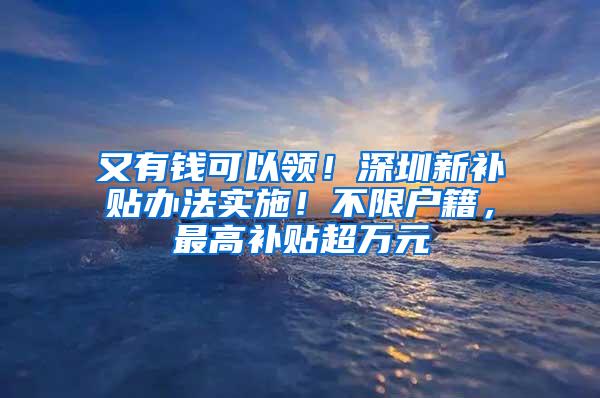 又有钱可以领！深圳新补贴办法实施！不限户籍，最高补贴超万元